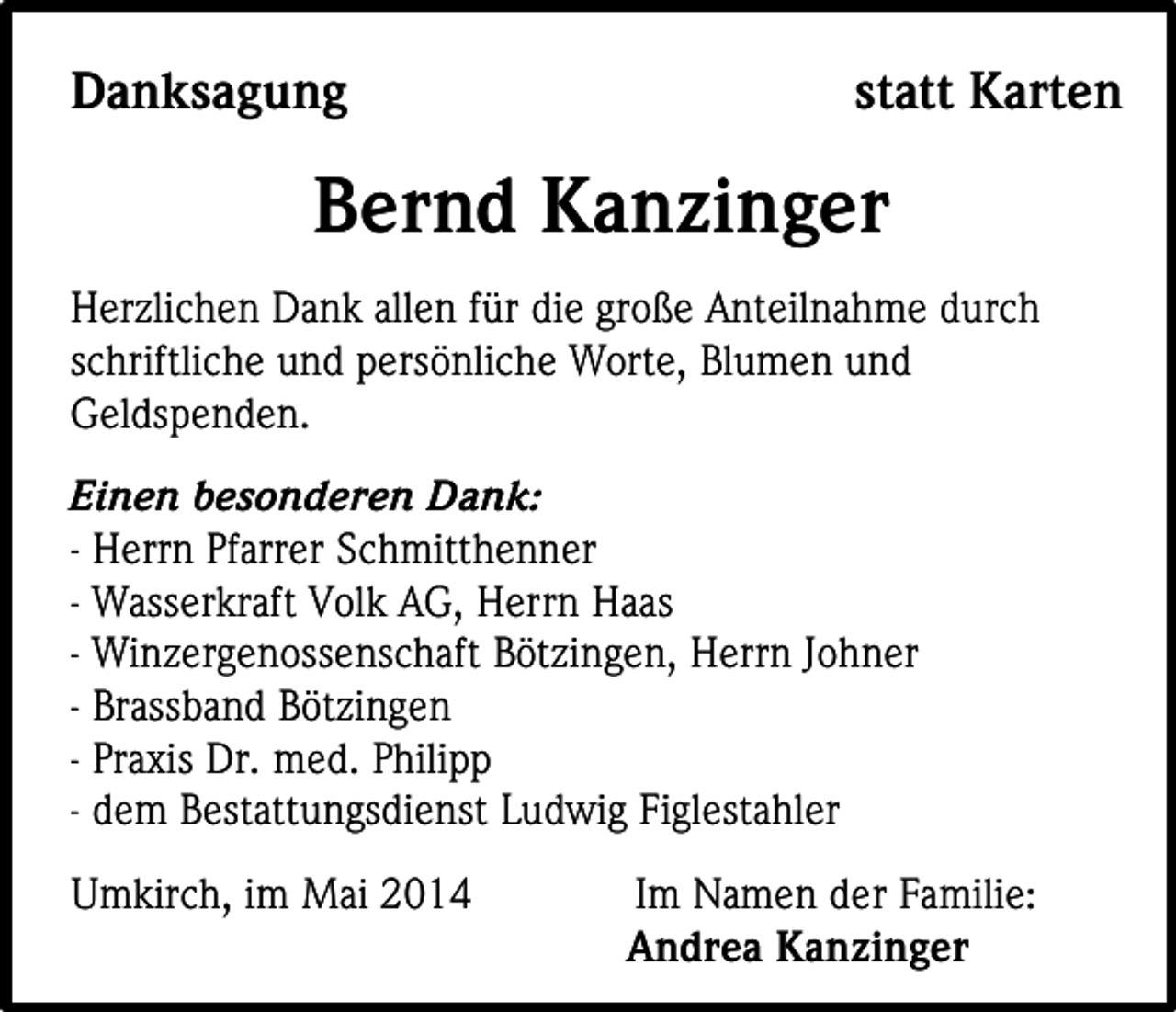 Danksagung statt Karten

Bernd Kanzinger

Herzlichen Dank allen für die große Anteilnahme durch schriftliche und persönliche Worte, Blumen und Geldspenden.

Einen besonderen Dank:
- Herrn Pfarrer Schmitthenner
- Wasserkraft Volk AG, Herrn Haas
- Winzergenossenschaft Bötzingen, Herrn Johner
- Brassband Bötzingen
- Praxis Dr. med. Philipp
- dem Bestattungsdienst Ludwig Figlestahler

Umkirch, im Mai 2014

Im Namen der Familie:
Andrea Kanzinger